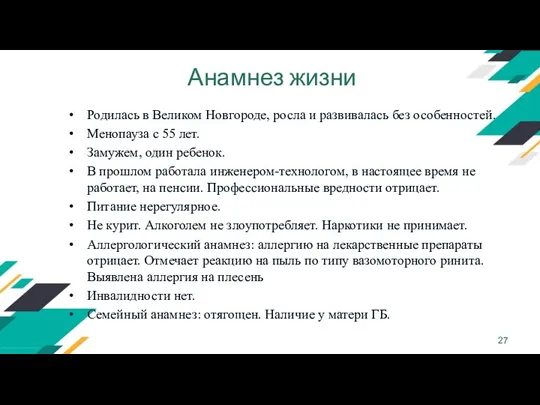 Анамнез жизни

• Родилась в Великом Новгороде, росла и развивалась без особенностей.
• Менопауза с 55 лет.
• Замужем, один ребенок.
• В прошлом работала инженером-технологом, в настоящее время не работает, на пенсии. Профессиональные вредности отрицает.
• Питание нерегулярное.
• Не курит. Алкоголем не злоупотребляет. Наркотики не принимает.
• Аллергологический анамнез: аллергию на лекарственные препараты отрицает. Отмечает реакцию на пыль по типу вазомоторного ринита. Выявлена аллергия на плесень
• Инвалидности нет.
• Семейный анамнез: отягощен. Наличие у матери ГБ.

27